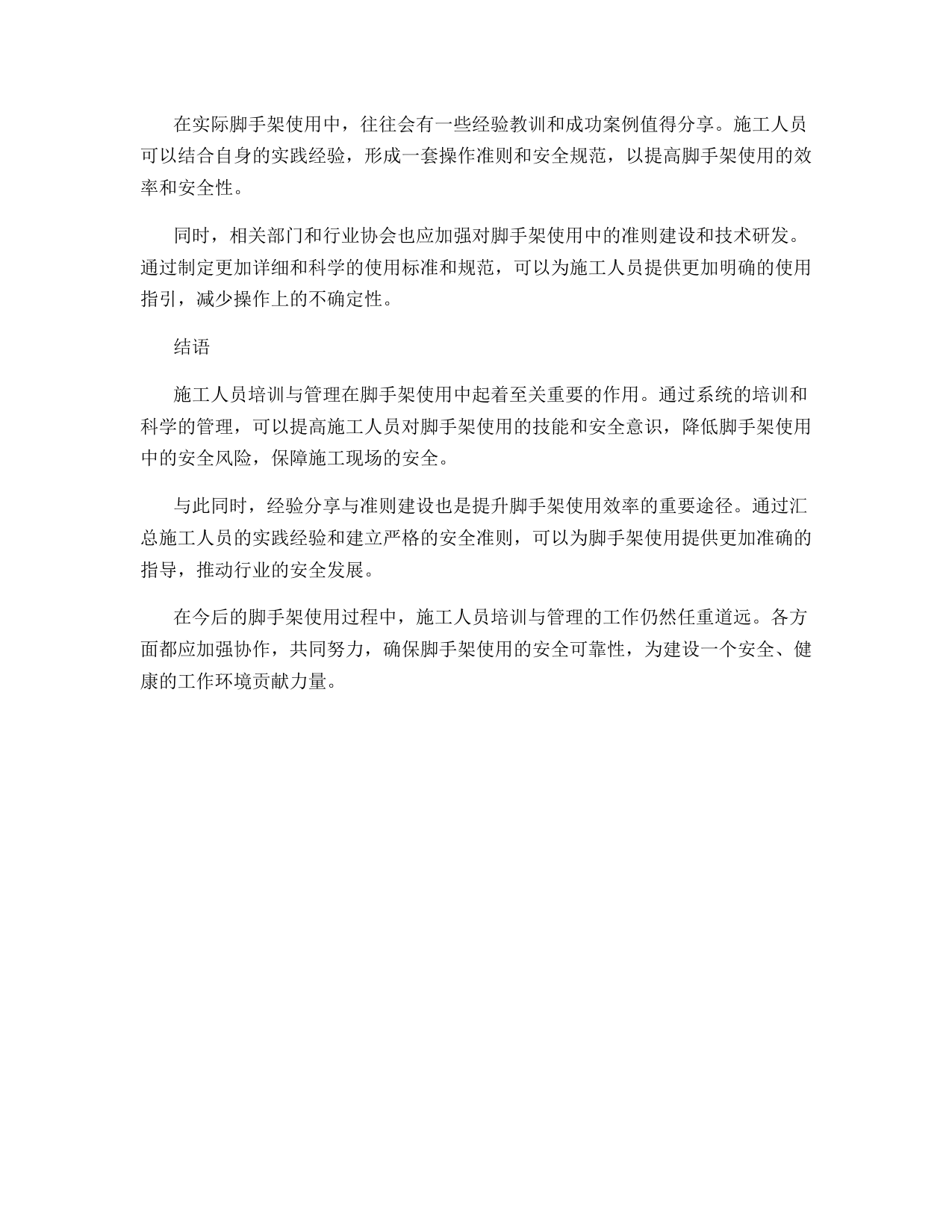 在实际脚手架使用中，往往会有一些经验教训和成功案例值得分享。施工人员可以结合自身的实践经验，形成一套操作准则和安全规范，以提高脚手架使用的效率和安全性。

同时，相关部门和行业协会也应加强对脚手架使用中的准则建设和技术研发。通过制定更加详细和科学的使用标准和规范，可以为施工人员提供更加明确的使用指引，减少操作上的不确定性。

结语

施工人员培训与管理在脚手架使用中起着至关重要的作用。通过系统的培训和科学的管理，可以提高施工人员对脚手架使用的技能和安全意识，降低脚手架使用中的安全风险，保障施工现场的安全。

与此同时，经验分享与准则建设也是提升脚手架使用效率的重要途径。通过汇总施工人员的实践经验和建立严格的安全准则，可以为脚手架使用提供更加准确的指导，推动行业的安全发展。

在今后的脚手架使用过程中，施工人员培训与管理的工作仍然任重道远。各方面都应加强协作，共同努力，确保脚手架使用的安全可靠性，为建设一个安全、健康的工作环境贡献力量。